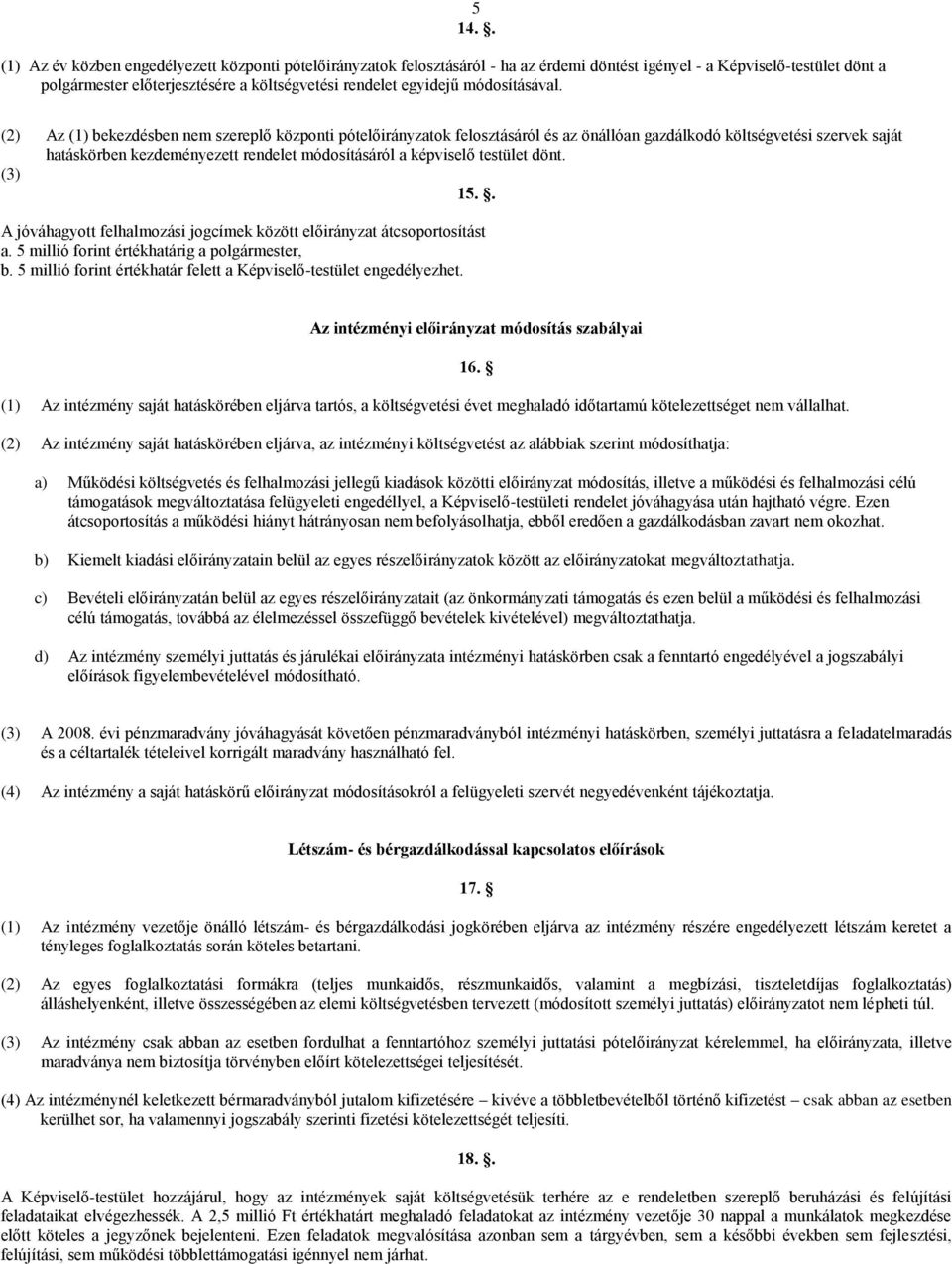 5

14. .

(1) Az év közben engedélyezett központi pótelőirányzatok felosztásáról - ha az érdemi döntést igényel - a Képviselő-testület dönt a polgármester előterjesztésére a költségvetési rendelet egyidejű módosításával.

(2) Az (1) bekezdésben nem szereplő központi pótelőirányzatok felosztásáról és az önállóan gazdálkodó költségvetési szervek saját hatáskörben kezdeményezett rendelet módosításáról a képviselő testület dönt.

(3)

15. .

A jóváhagyott felhalmozási jogcímek között előirányzat átcsoportosítást
a. 5 millió forint értékhatárig a polgármester,
b. 5 millió forint értékhatár felett a Képviselő-testület engedélyezhet.

Az intézményi előirányzat módosítás szabályai

16. 

(1) Az intézmény saját hatáskörében eljárva tartós, a költségvetési évet meghaladó időtartamú kötelezettséget nem vállalhat.

(2) Az intézmény saját hatáskörében eljárva, az intézményi költségvetést az alábbiak szerint módosíthatja:

a) Működési költségvetés és felhalmozási jellegű kiadások közötti előirányzat módosítás, illetve a működési és felhalmozási célú támogatások megváltoztatása felügyeleti engedéllyel, a Képviselő-testületi rendelet jóváhagyása után hajtható végre. Ezen átcsoportosítás a működési hiányt hátrányosan nem befolyásolhatja, ebből eredően a gazdálkodásban zavart nem okozhat.

b) Kiemelt kiadási előirányzatain belül az egyes részelőirányzatok között az előirányzatokat megváltoztathatja.

c) Bevételi előirányzatán belül az egyes részelőirányzatait (az önkormányzati támogatás és ezen belül a működési és felhalmozási célú támogatás, továbbá az élelmezéssel összefüggő bevételek kivételével) megváltoztathatja.

d) Az intézmény személyi juttatás és járulékai előirányzata intézményi hatáskörben csak a fenntartó engedélyével a jogszabályi előírások figyelembevételével módosítható.

(3) A 2008. évi pénzmaradvány jóváhagyását követően pénzmaradványból intézményi hatáskörben, személyi juttatásra a feladatelmaradás és a céltartalék tételeivel korrigált maradvány használható fel.

(4) Az intézmény a saját hatáskörű előirányzat módosításokról a felügyeleti szervét negyedévenként tájékoztatja.

Létszám- és bérgazdálkodással kapcsolatos előírások

17. .

(1) Az intézmény vezetője önálló létszám- és bérgazdálkodási jogkörében eljárva az intézmény részére engedélyezett létszám keretet a tényleges foglalkoztatás során köteles betartani.

(2) Az egyes foglalkoztatási formákra (teljes munkaidős, részmunkaidős, valamint a megbízási, tiszteletdíjas foglalkoztatás) álláshelyenként, illetve összességében az elemi költségvetésben tervezett (módosított személyi juttatás) előirányzatot nem lépheti túl.

(3) Az intézmény csak abban az esetben fordulhat a fenntartóhoz személyi juttatási pótelőirányzat kérelemmel, ha előirányzata, illetve maradványa nem biztosítja törvényben előírt kötelezettségei teljesítését.

(4) Az intézménynél keletkezett bérmaradványból jutalom kifizetésére – kivéve a többletbevételből történő kifizetést – csak abban az esetben kerülhet sor, ha valamennyi jogszabály szerinti fizetési kötelezettségét teljesíti.

18. .

A Képviselő-testület hozzájárul, hogy az intézmények saját költségvetésük terhére az e rendeletben szereplő beruházási és felújítási feladataikat elvégezhessék. A 2,5 millió Ft értékhatárt meghaladó feladatokat az intézmény vezetője 30 nappal a munkálatok megkezdése előtt köteles a jegyzőnek bejelenteni. Ezen feladatok megvalósítása azonban sem a tárgyévben, sem a későbbi években sem fejlesztési, sem működési többlettámogatási igénnyel nem járhat.